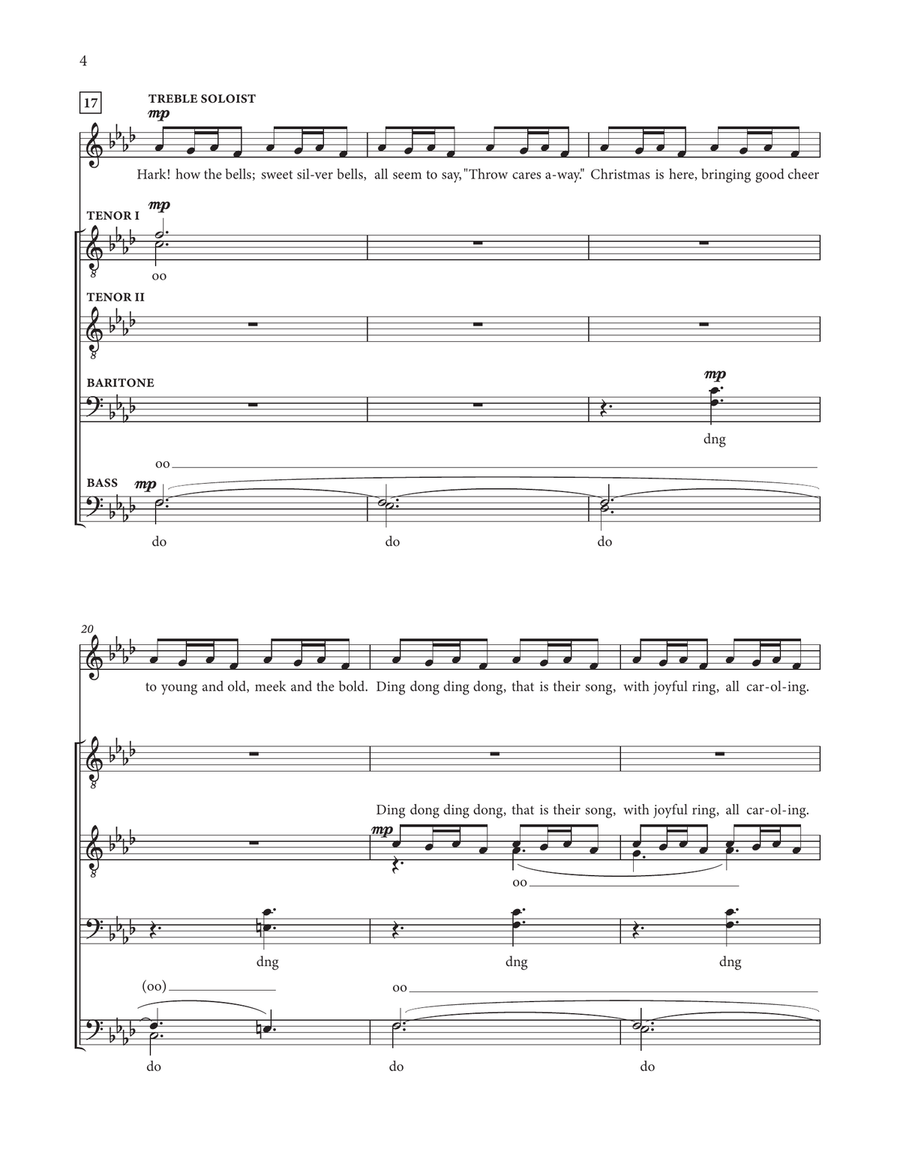 4

17

TREBLE SOLOIST

mp

Hark! how the bells; sweet sil-ver bells, all seem to say, "Throw cares a-way." Christmas is here, bringing good cheer

TENOR I

mp

oo

TENOR II

BARITONE

mp

dng

oo

BASS

mp

do do do

20

to young and old, meek and the bold. Ding dong ding dong, that is their song, with joyful ring, all car-ol-ing.

Ding dong ding dong, that is their song, with joyful ring, all car-ol-ing.

mp

oo

dng dng dng

(oo)

oo

do do do